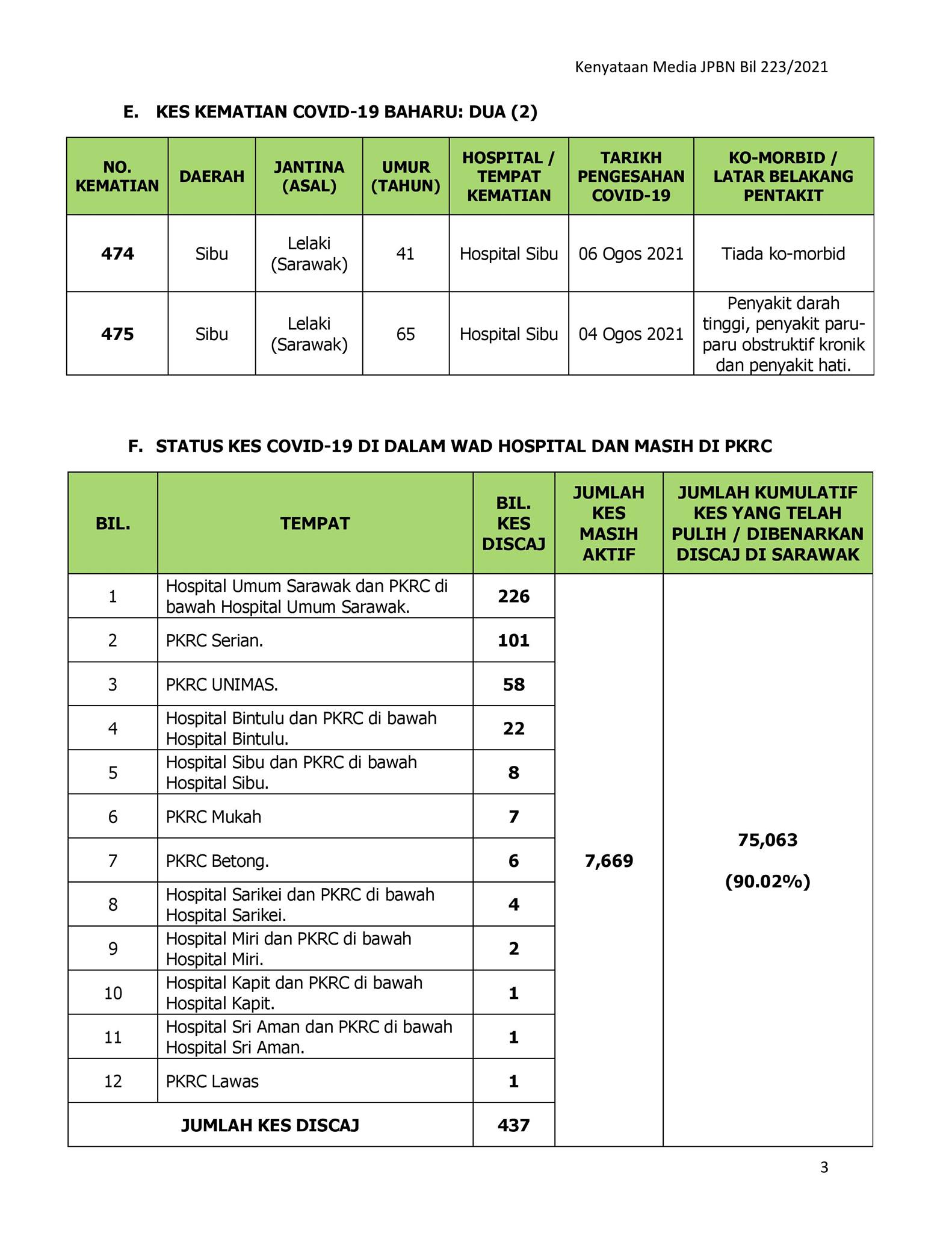 Kenyataan Media JPBN Bil 223/2021

E. KES KEMATIAN COVID-19 BAHARU: DUA (2)

| NO. KEMATIAN | DAERAH | JANTINA (ASAL) | UMUR (TAHUN) | HOSPITAL / TEMPAT KEMATIAN | TARIKH PENGESAHAN COVID-19 | KO-MORBID / LATAR BELAKANG PENTAKIT |
|---|---|---|---|---|---|---|
| 474 | Sibu | Lelaki (Sarawak) | 41 | Hospital Sibu | 06 Ogos 2021 | Tiada ko-morbid |
| 475 | Sibu | Lelaki (Sarawak) | 65 | Hospital Sibu | 04 Ogos 2021 | Penyakit darah tinggi, penyakit paru-paru obstruktif kronik dan penyakit hati. |

F. STATUS KES COVID-19 DI DALAM WAD HOSPITAL DAN MASIH DI PKRC

| BIL. | TEMPAT | BIL. KES DISCAJ | JUMLAH KES MASIH AKTIF | JUMLAH KUMULATIF KES YANG TELAH PULIH / DIBENARKAN DISCAJ DI SARAWAK |
|---|---|---|---|---|
| 1 | Hospital Umum Sarawak dan PKRC di bawah Hospital Umum Sarawak. | 226 | 7,669 | 75,063 (90.02%) |
| 2 | PKRC Serian. | 101 | | |
| 3 | PKRC UNIMAS. | 58 | | |
| 4 | Hospital Bintulu dan PKRC di bawah Hospital Bintulu. | 22 | | |
| 5 | Hospital Sibu dan PKRC di bawah Hospital Sibu. | 8 | | |
| 6 | PKRC Mukah | 7 | | |
| 7 | PKRC Betong. | 6 | | |
| 8 | Hospital Sarikei dan PKRC di bawah Hospital Sarikei. | 4 | | |
| 9 | Hospital Miri dan PKRC di bawah Hospital Miri. | 2 | | |
| 10 | Hospital Kapit dan PKRC di bawah Hospital Kapit. | 1 | | |
| 11 | Hospital Sri Aman dan PKRC di bawah Hospital Sri Aman. | 1 | | |
| 12 | PKRC Lawas | 1 | | |
| JUMLAH KES DISCAJ | | 437 | | |

3